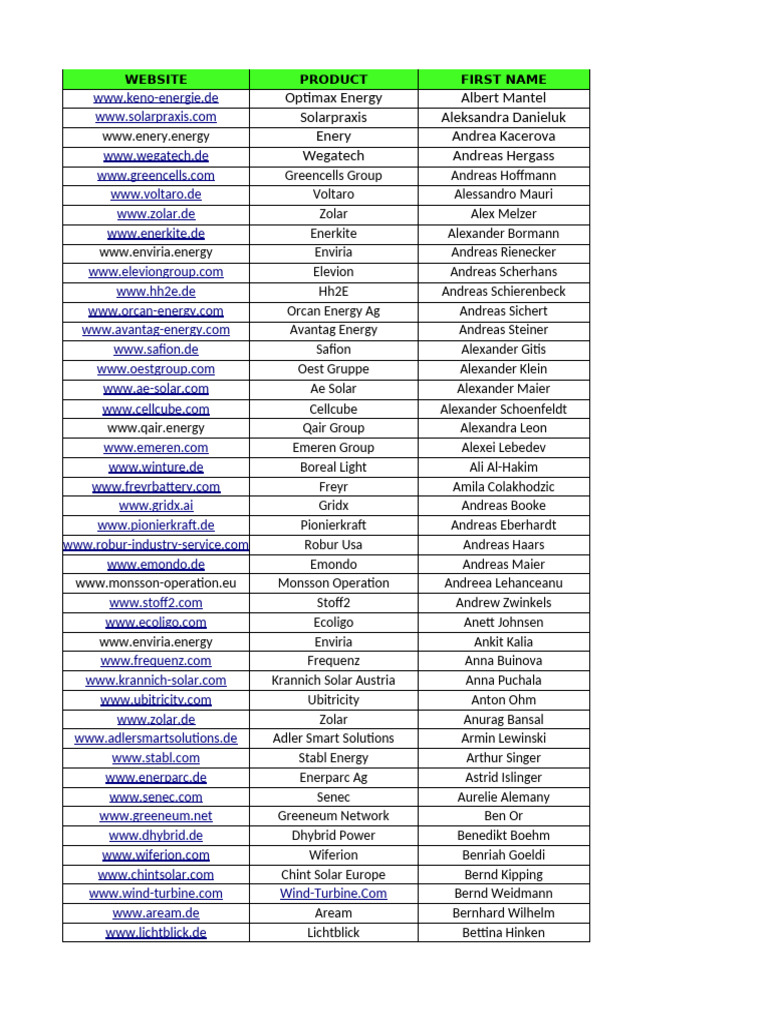 | WEBSITE | PRODUCT | FIRST NAME |
|---|---|---|
| www.keno-energie.de | Optimax Energy | Albert Mantel |
| www.solarpraxis.com | Solarpraxis | Aleksandra Danieluk |
| www.enery.energy | Enery | Andrea Kacerova |
| www.wegatech.de | Wegatech | Andreas Hergass |
| www.greencells.com | Greencells Group | Andreas Hoffmann |
| www.voltaro.de | Voltaro | Alessandro Mauri |
| www.zolar.de | Zolar | Alex Melzer |
| www.enerkite.de | Enerkite | Alexander Bormann |
| www.enviria.energy | Enviria | Andreas Rienecker |
| www.eleviongroup.com | Elevion | Andreas Scherhans |
| www.hh2e.de | Hh2E | Andreas Schierenbeck |
| www.orcan-energy.com | Orcan Energy Ag | Andreas Sichert |
| www.avantag-energy.com | Avantag Energy | Andreas Steiner |
| www.safion.de | Safion | Alexander Gitis |
| www.oestgroup.com | Oest Gruppe | Alexander Klein |
| www.ae-solar.com | Ae Solar | Alexander Maier |
| www.cellcube.com | Cellcube | Alexander Schoenfeldt |
| www.qair.energy | Qair Group | Alexandra Leon |
| www.emeren.com | Emeren Group | Alexei Lebedev |
| www.winture.de | Boreal Light | Ali Al-Hakim |
| www.freyrbattery.com | Freyr | Amila Colakhodzic |
| www.gridx.ai | Gridx | Andreas Booke |
| www.pionierkraft.de | Pionierkraft | Andreas Eberhardt |
| www.robur-industry-service.com | Robur Usa | Andreas Haars |
| www.emondo.de | Emondo | Andreas Maier |
| www.monsson-operation.eu | Monsson Operation | Andreea Lehanceanu |
| www.stoff2.com | Stoff2 | Andrew Zwinkels |
| www.ecoligo.com | Ecoligo | Anett Johnsen |
| www.enviria.energy | Enviria | Ankit Kalia |
| www.frequenz.com | Frequenz | Anna Buinova |
| www.krannich-solar.com | Krannich Solar Austria | Anna Puchala |
| www.ubitricity.com | Ubitricity | Anton Ohm |
| www.zolar.de | Zolar | Anurag Bansal |
| www.adlersmartsolutions.de | Adler Smart Solutions | Armin Lewinski |
| www.stabl.com | Stabl Energy | Arthur Singer |
| www.enerparc.de | Enerparc Ag | Astrid Islinger |
| www.senec.com | Senec | Aurelie Alemany |
| www.greeneum.net | Greeneum Network | Ben Or |
| www.dhybrid.de | Dhybrid Power | Benedikt Boehm |
| www.wiferion.com | Wiferion | Benriah Goeldi |
| www.chintsolar.com | Chint Solar Europe | Bernd Kipping |
| www.wind-turbine.com | Wind-Turbine.Com | Bernd Weidmann |
| www.aream.de | Aream | Bernhard Wilhelm |
| www.lichtblick.de | Lichtblick | Bettina Hinken |